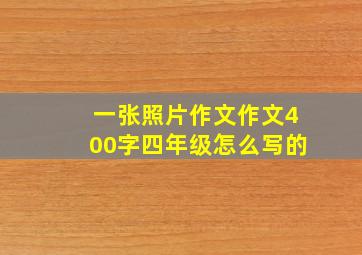 一张照片作文作文400字四年级怎么写的